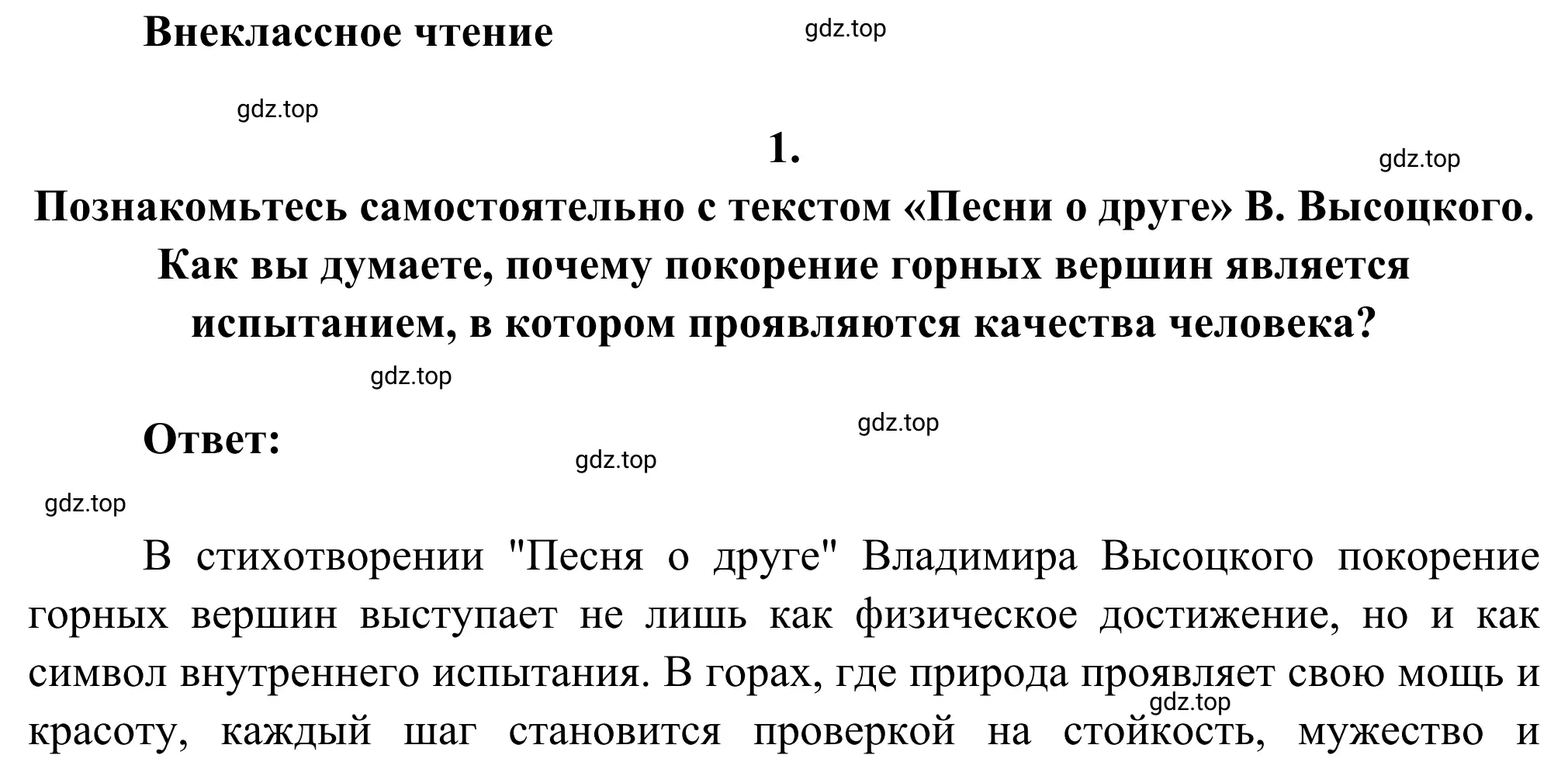 Внеклассное чтение

gdz.top

gdz.top

1.

gdz.top

Познакомьтесь самостоятельно с текстом «Песни о друге» В. Высоцкого. Как вы думаете, почему покорение горных вершин является испытанием, в котором проявляются качества человека?

gdz.top

Ответ:

gdz.top

gdz.top

gdz.top

В стихотворении "Песня о друге" Владимира Высоцкого покорение горных вершин выступает не лишь как физическое достижение, но и как символ внутреннего испытания. В горах, где природа проявляет свою мощь и красоту, каждый шаг становится проверкой на стойкость, мужество и

gdz.top